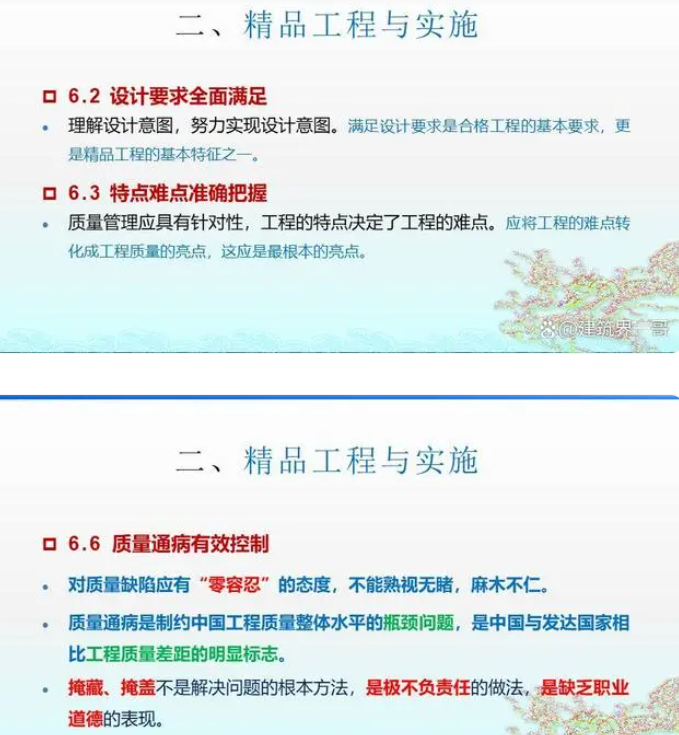 二、精品工程与实施

□ 6.2 设计要求全面满足

• 理解设计意图，努力实现设计意图。满足设计要求是合格工程的基本要求，更是精品工程的基本特征之一。

□ 6.3 特点难点准确把握

• 质量管理应具有针对性，工程的特点决定了工程的难点。应将工程的难点转化成工程质量的亮点，这应是最根本的亮点。

@建筑界一哥

二、精品工程与实施

□ 6.6 质量通病有效控制

• 对质量缺陷应有“零容忍”的态度，不能熟视无睹，麻木不仁。

• 质量通病是制约中国工程质量整体水平的瓶颈问题，是中国与发达国家相比工程质量差距的明显标志。

• 掩藏、掩盖不是解决问题的根本方法，是极不负责任的做法，是缺乏职业道德的表现。